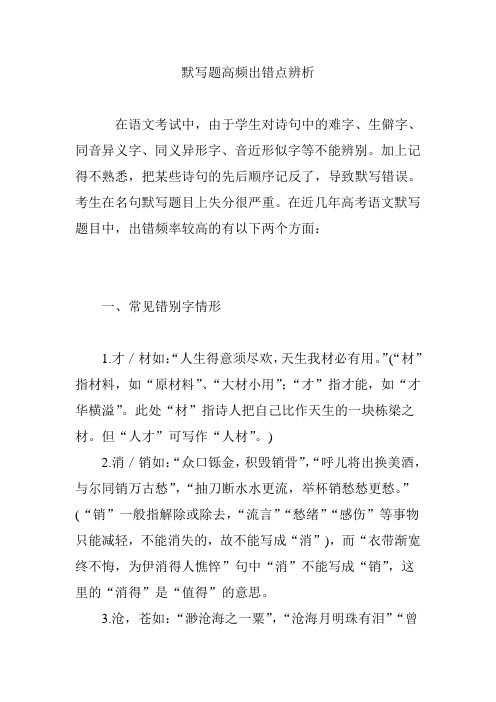 默写题高频出错点辨析

在语文考试中，由于学生对诗句中的难字、生僻字、同音异义字、同义异形字、音近形似字等不能辨别。加上记得不熟悉，把某些诗句的先后顺序记反了，导致默写错误。考生在名句默写题目上失分很严重。在近几年高考语文默写题目中，出错频率较高的有以下两个方面：

一、常见错别字情形

1.才／材如：“人生得意须尽欢，天生我材必有用。”(“材”指材料，如“原材料”、“大材小用”；“才”指才能，如“才华横溢”。此处“材”指诗人把自己比作天生的一块栋梁之材。但“人才”可写作“人材”。)

2.消／销如：“众口铄金，积毁销骨”，“呼儿将出换美酒，与尔同销万古愁”，“抽刀断水水更流，举杯销愁愁更愁。”(“销”一般指解除或除去，“流言”“愁绪”“感伤”等事物只能减轻，不能消失的，故不能写成“消”)，而“衣带渐宽终不悔，为伊消得人憔悴”句中“消”不能写成“销”，这里的“消得”是“值得”的意思。

3.沧，苍如：“渺沧海之一粟”，“沧海月明珠有泪”“曾